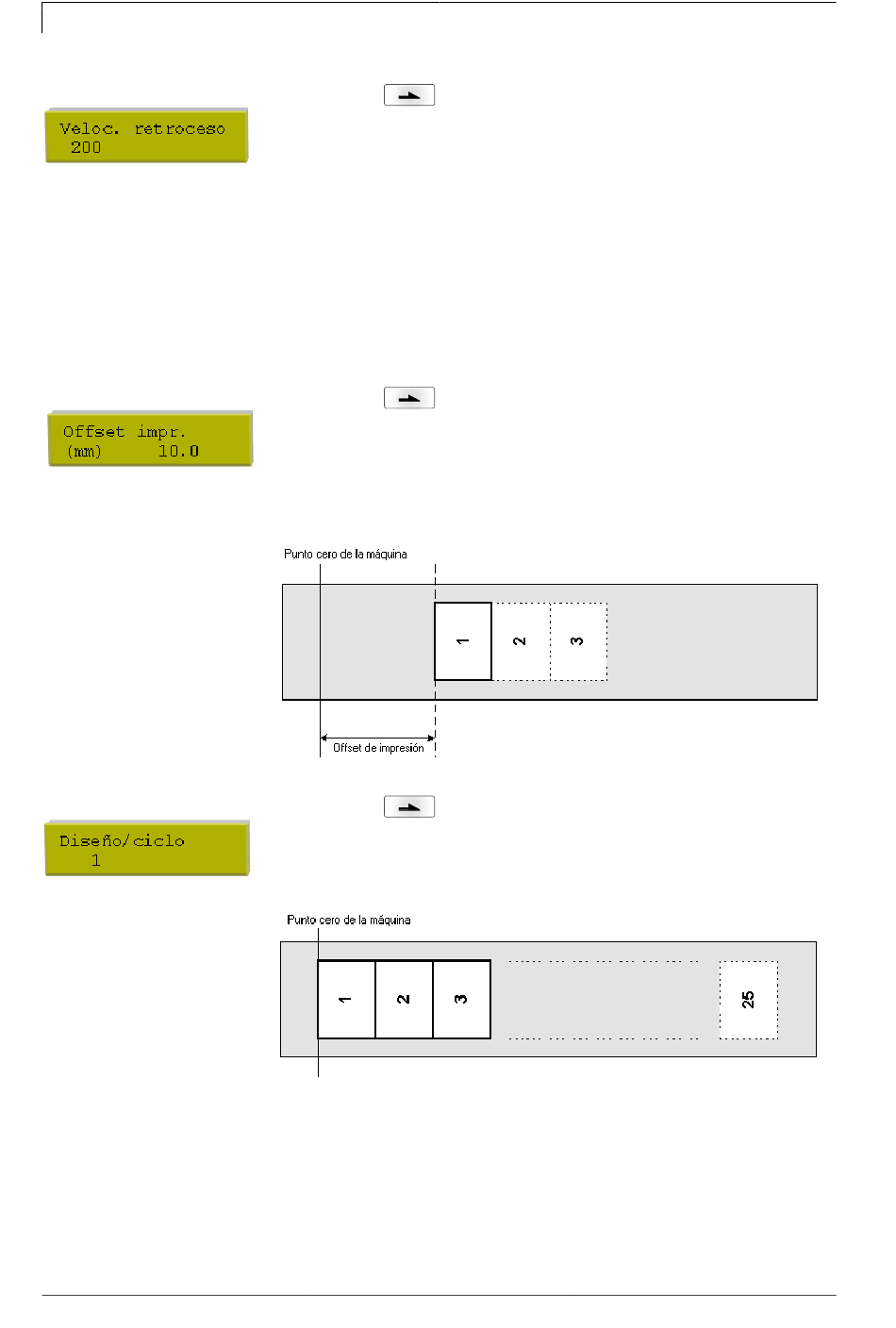 Veloc. retroceso
200

Offset impr.
(mm) 10.0

Punto cero de la máquina

1
2
3

Offset de impresión

Diseño/ciclo
1

Punto cero de la máquina

1
2
3
25